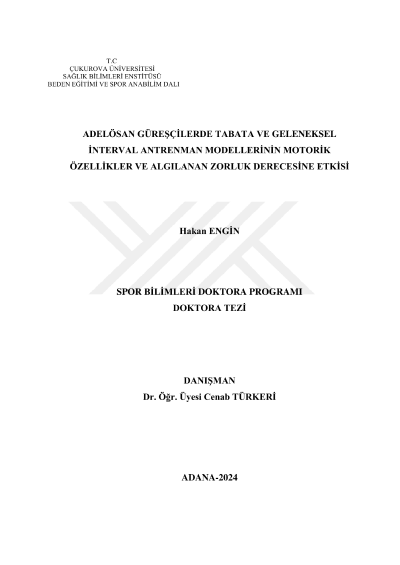 T.C
ÇUKUROVA ÜNİVERSİTESİ
SAĞLIK BİLİMLERİ ENSTİTÜSÜ
BEDEN EĞİTİMİ VE SPOR ANABİLİM DALI

ADELÖSAN GÜREŞÇİLERDE TABATA VE GELENEKSEL İNTERVAL ANTRENMAN MODELLERİNİN MOTORİK ÖZELLİKLER VE ALGILANAN ZORLUK DERECESİNE ETKİSİ

Hakan ENGİN

SPOR BİLİMLERİ DOKTORA PROGRAMI
DOKTORA TEZİ

DANIŞMAN
Dr. Öğr. Üyesi Cenab TÜRKERİ

ADANA-2024